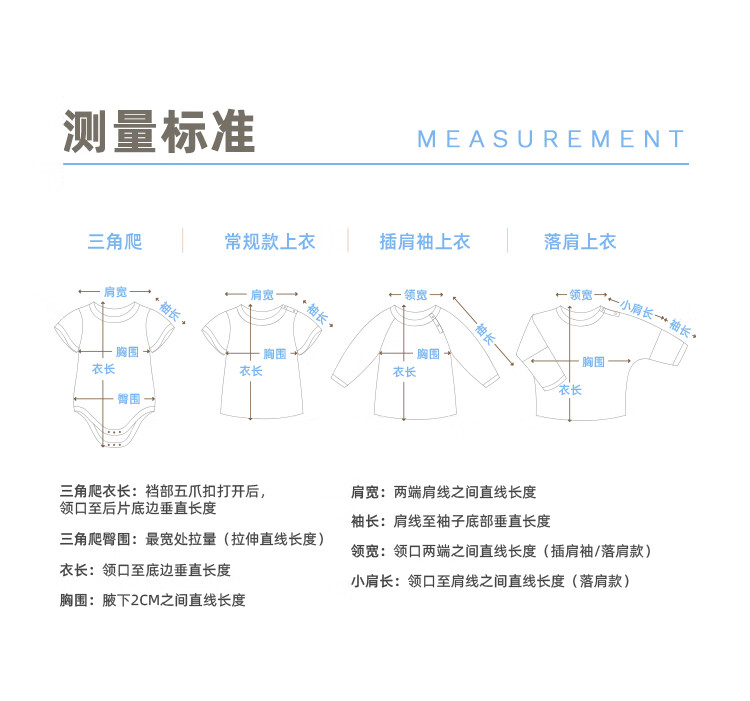 测量标准

MEASUREMENT

三角爬

常规款上衣

插肩袖上衣

落肩上衣

肩宽
袖长
胸围
衣长
臀围

肩宽
袖长
胸围
衣长

领宽
袖长
胸围
衣长

领宽
小肩长
袖长
胸围
衣长

三角爬衣长：裆部五爪扣打开后，领口至后片底边垂直长度

三角爬臀围：最宽处拉量（拉伸直线长度）

衣长：领口至底边垂直长度

胸围：腋下2CM之间直线长度

肩宽：两端肩线之间直线长度

袖长：肩线至袖子底部垂直长度

领宽：领口两端之间直线长度（插肩袖/落肩款）

小肩长：领口至肩线之间直线长度（落肩款）